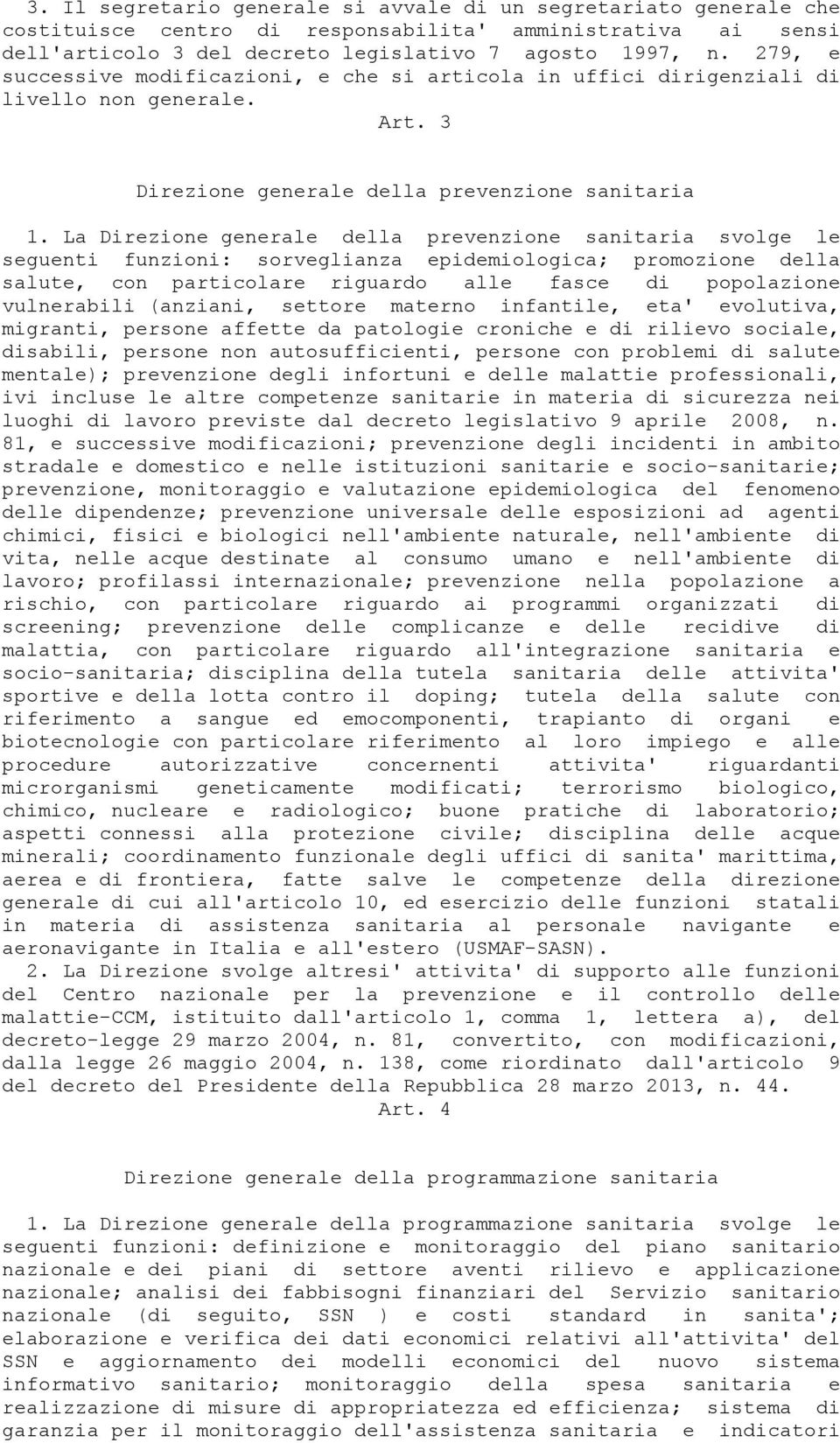 3. Il segretario generale si avvale di un segretariato generale che costituisce centro di responsabilita' amministrativa ai sensi dell'articolo 3 del decreto legislativo 7 agosto 1997, n. 279, e successive modificazioni, e che si articola in uffici dirigenziali di livello non generale.

Art. 3

Direzione generale della prevenzione sanitaria

1. La Direzione generale della prevenzione sanitaria svolge le seguenti funzioni: sorveglianza epidemiologica; promozione della salute, con particolare riguardo alle fasce di popolazione vulnerabili (anziani, settore materno infantile, eta' evolutiva, migranti, persone affette da patologie croniche e di rilievo sociale, disabili, persone non autosufficienti, persone con problemi di salute mentale); prevenzione degli infortuni e delle malattie professionali, ivi incluse le altre competenze sanitarie in materia di sicurezza nei luoghi di lavoro previste dal decreto legislativo 9 aprile 2008, n. 81, e successive modificazioni; prevenzione degli incidenti in ambito stradale e domestico e nelle istituzioni sanitarie e socio-sanitarie; prevenzione, monitoraggio e valutazione epidemiologica del fenomeno delle dipendenze; prevenzione universale delle esposizioni ad agenti chimici, fisici e biologici nell'ambiente naturale, nell'ambiente di vita, nelle acque destinate al consumo umano e nell'ambiente di lavoro; profilassi internazionale; prevenzione nella popolazione a rischio, con particolare riguardo ai programmi organizzati di screening; prevenzione delle complicanze e delle recidive di malattia, con particolare riguardo all'integrazione sanitaria e socio-sanitaria; disciplina della tutela sanitaria delle attivita' sportive e della lotta contro il doping; tutela della salute con riferimento a sangue ed emocomponenti, trapianto di organi e biotecnologie con particolare riferimento al loro impiego e alle procedure autorizzative concernenti attivita' riguardanti microrganismi geneticamente modificati; terrorismo biologico, chimico, nucleare e radiologico; buone pratiche di laboratorio; aspetti connessi alla protezione civile; disciplina delle acque minerali; coordinamento funzionale degli uffici di sanita' marittima, aerea e di frontiera, fatte salve le competenze della direzione generale di cui all'articolo 10, ed esercizio delle funzioni statali in materia di assistenza sanitaria al personale navigante e aeronavigante in Italia e all'estero (USMAF-SASN).

2. La Direzione svolge altresi' attivita' di supporto alle funzioni del Centro nazionale per la prevenzione e il controllo delle malattie-CCM, istituito dall'articolo 1, comma 1, lettera a), del decreto-legge 29 marzo 2004, n. 81, convertito, con modificazioni, dalla legge 26 maggio 2004, n. 138, come riordinato dall'articolo 9 del decreto del Presidente della Repubblica 28 marzo 2013, n. 44.

Art. 4

Direzione generale della programmazione sanitaria

1. La Direzione generale della programmazione sanitaria svolge le seguenti funzioni: definizione e monitoraggio del piano sanitario nazionale e dei piani di settore aventi rilievo e applicazione nazionale; analisi dei fabbisogni finanziari del Servizio sanitario nazionale (di seguito, SSN ) e costi standard in sanita'; elaborazione e verifica dei dati economici relativi all'attivita' del SSN e aggiornamento dei modelli economici del nuovo sistema informativo sanitario; monitoraggio della spesa sanitaria e realizzazione di misure di appropriatezza ed efficienza; sistema di garanzia per il monitoraggio dell'assistenza sanitaria e indicatori